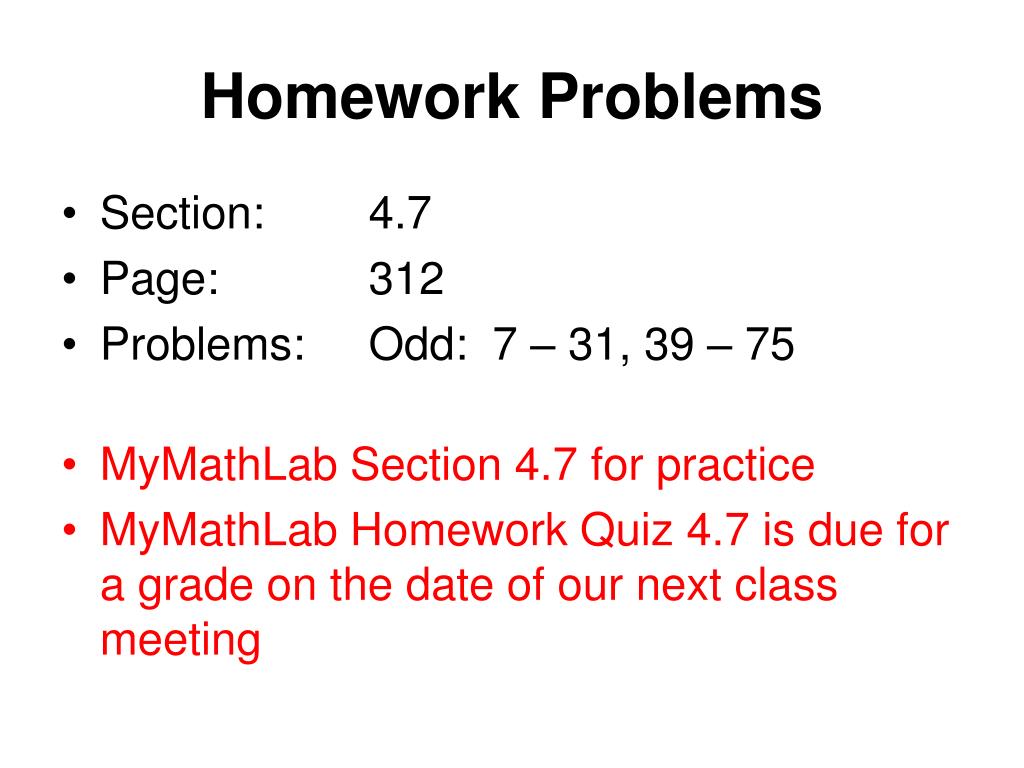 Homework Problems

• Section: 4.7
• Page: 312
• Problems: Odd: 7 – 31, 39 – 75

• MyMathLab Section 4.7 for practice
• MyMathLab Homework Quiz 4.7 is due for a grade on the date of our next class meeting